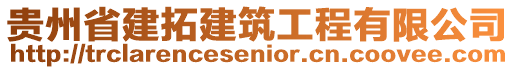 贵州省建拓建筑工程有限公司
http://trclarencesenior.cn.coovee.com